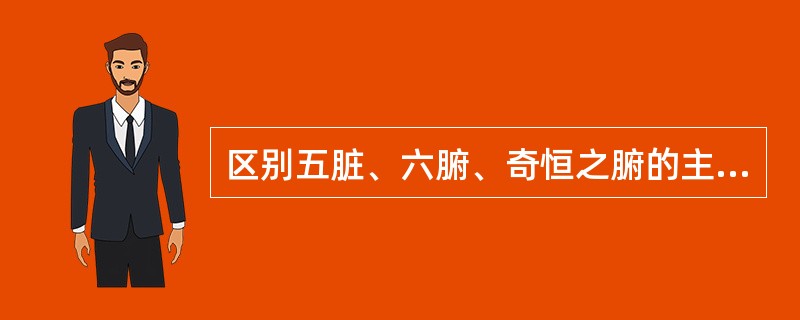 区别五脏、六腑、奇恒之腑的主...